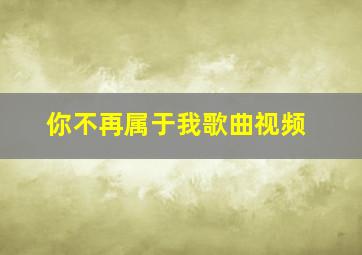 你不再属于我歌曲视频